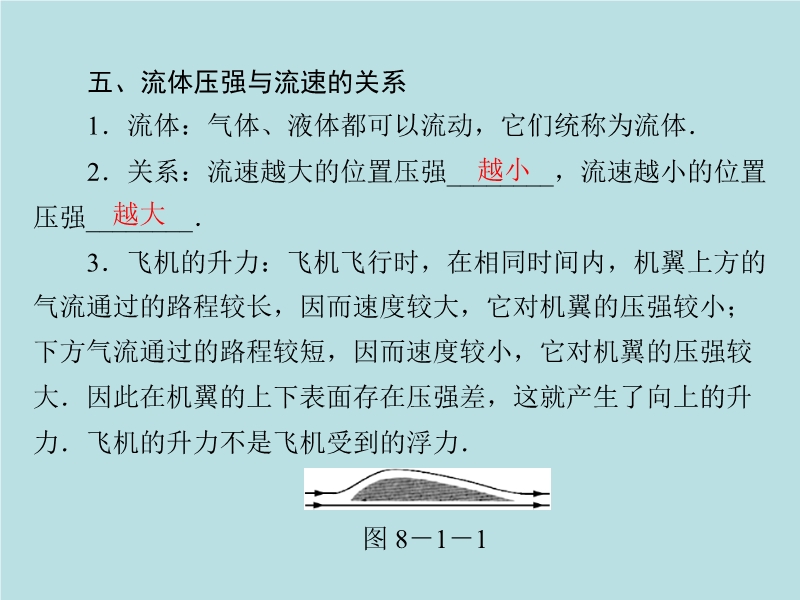 五、流体压强与流速的关系

1.流体:气体、液体都可以流动,它们统称为流体.

2.关系:流速越大的位置压强越小,流速越小的位置压强越大.

3.飞机的升力:飞机飞行时,在相同时间内,机翼上方的气流通过的路程较长,因而速度较大,它对机翼的压强较小;下方气流通过的路程较短,因而速度较小,它对机翼的压强较大.因此在机翼的上下表面存在压强差,这就产生了向上的升力.飞机的升力不是飞机受到的浮力.

图8－1－1